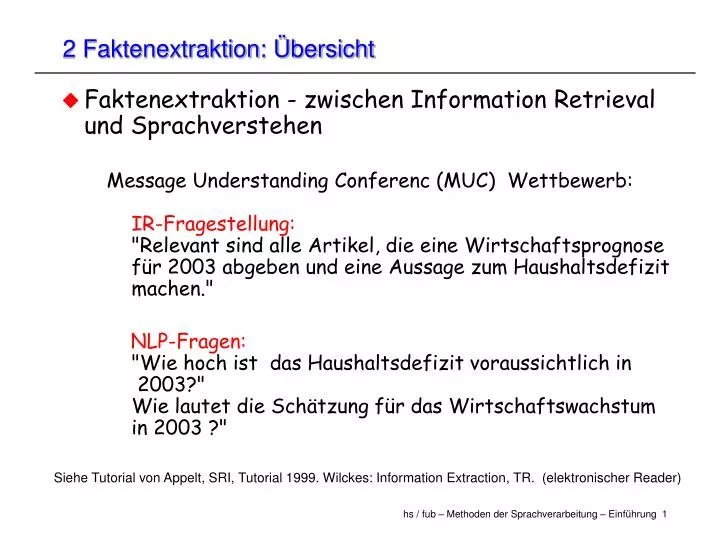 2 Faktenextraktion: Übersicht

Faktenextraktion - zwischen Information Retrieval und Sprachverstehen

Message Understanding Conferenc (MUC) Wettbewerb:

IR-Fragestellung:
"Relevant sind alle Artikel, die eine Wirtschaftsprognose für 2003 abgeben und eine Aussage zum Haushaltsdefizit machen."

NLP-Fragen:
"Wie hoch ist das Haushaltsdefizit voraussichtlich in 2003?"
Wie lautet die Schätzung für das Wirtschaftswachstum in 2003 ?"

Siehe Tutorial von Appelt, SRI, Tutorial 1999. Wilckes: Information Extraction, TR. (elektronischer Reader)

hs / fub – Methoden der Sprachverarbeitung – Einführung 1